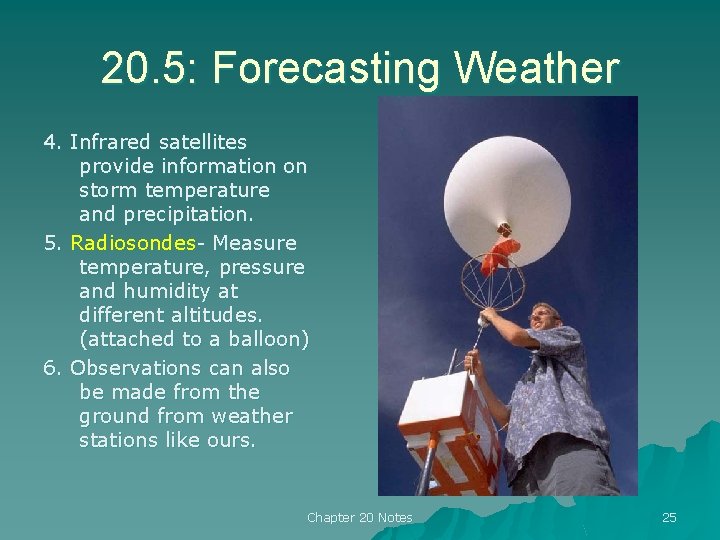 20.5: Forecasting Weather

4. Infrared satellites provide information on storm temperature and precipitation.

5. Radiosondes- Measure temperature, pressure and humidity at different altitudes. (attached to a balloon)

6. Observations can also be made from the ground from weather stations like ours.

Chapter 20 Notes

25